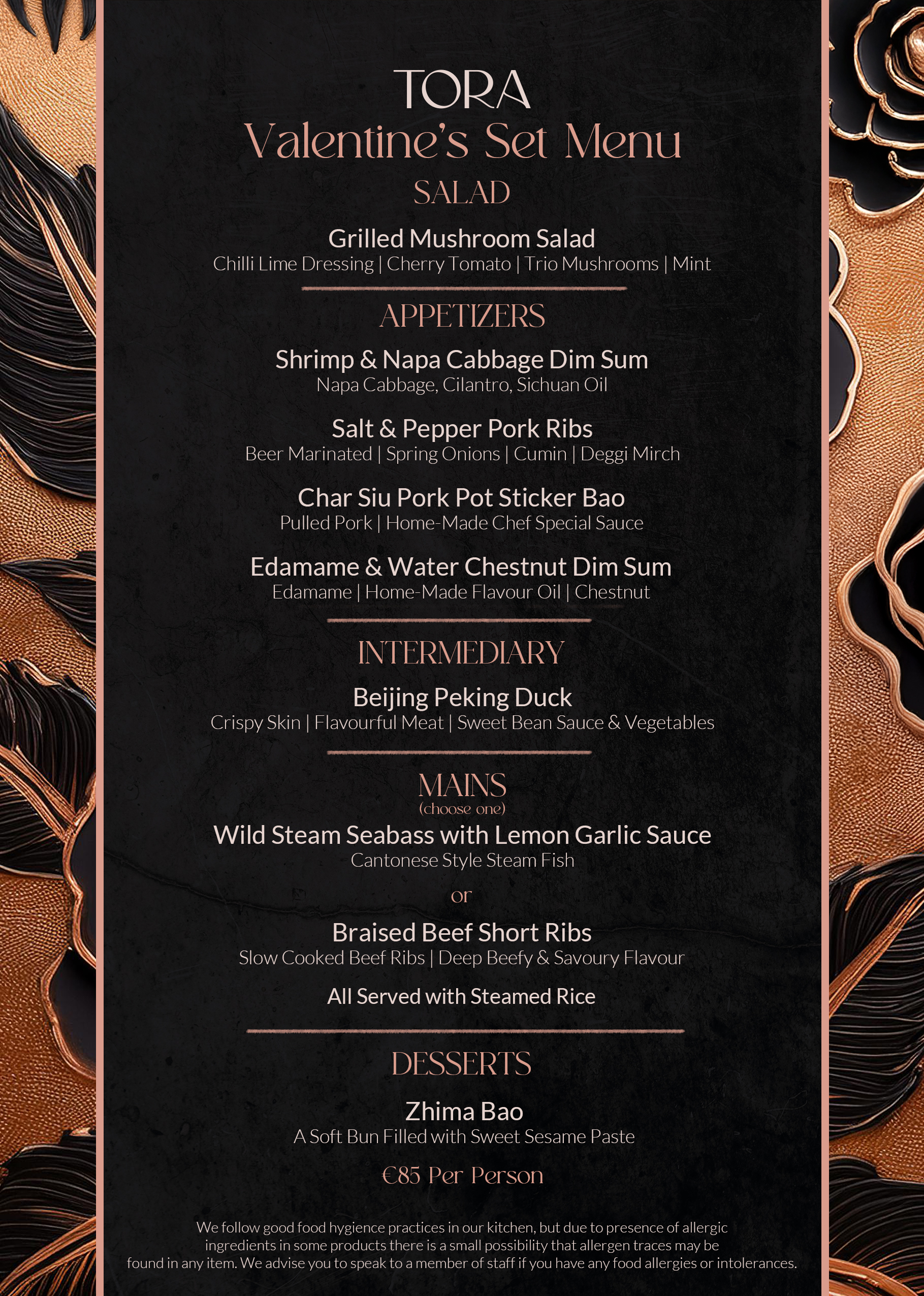 TORA
Valentine's Set Menu
SALAD

Grilled Mushroom Salad
Chilli Lime Dressing | Cherry Tomato | Trio Mushrooms | Mint

APPETIZERS

Shrimp & Napa Cabbage Dim Sum
Napa Cabbage, Cilantro, Sichuan Oil

Salt & Pepper Pork Ribs
Beer Marinated | Spring Onions | Cumin | Deggi Mirch

Char Siu Pork Pot Sticker Bao
Pulled Pork | Home-Made Chef Special Sauce

Edamame & Water Chestnut Dim Sum
Edamame | Home-Made Flavour Oil | Chestnut

INTERMEDIARY

Beijing Peking Duck
Crispy Skin | Flavourful Meat | Sweet Bean Sauce & Vegetables

MAINS
(choose one)

Wild Steam Seabass with Lemon Garlic Sauce
Cantonese Style Steam Fish

or

Braised Beef Short Ribs
Slow Cooked Beef Ribs | Deep Beefy & Savoury Flavour

All Served with Steamed Rice

DESSERTS

Zhima Bao
A Soft Bun Filled with Sweet Sesame Paste

€85 Per Person

We follow good food hygience practices in our kitchen, but due to presence of allergic ingredients in some products there is a small possibility that allergen traces may be found in any item. We advise you to speak to a member of staff if you have any food allergies or intolerances.